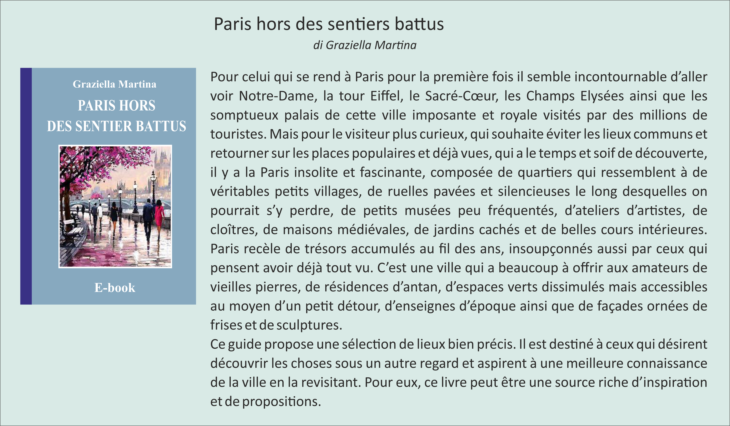 Paris hors des sentiers battus
di Graziella Martina

Graziella Martina
PARIS HORS DES SENTIER BATTUS
E-book

Pour celui qui se rend à Paris pour la première fois il semble incontournable d'aller voir Notre-Dame, la tour Eiffel, le Sacré-Cœur, les Champs Elysées ainsi que les somptueux palais de cette ville imposante et royale visités par des millions de touristes. Mais pour le visiteur plus curieux, qui souhaite éviter les lieux communs et retourner sur les places populaires et déjà vues, qui a le temps et soif de découverte, il y a la Paris insolite et fascinante, composée de quartiers qui ressemblent à de véritables petits villages, de ruelles pavées et silencieuses le long desquelles on pourrait s'y perdre, de petits musées peu fréquentés, d'ateliers d'artistes, de cloîtres, de maisons médiévales, de jardins cachés et de belles cours intérieures. Paris recèle de trésors accumulés au fil des ans, insoupçonnés aussi par ceux qui pensent avoir déjà tout vu. C'est une ville qui a beaucoup à offrir aux amateurs de vieilles pierres, de résidences d'antan, d'espaces verts dissimulés mais accessibles au moyen d'un petit détour, d'enseignes d'époque ainsi que de façades ornées de frises et de sculptures.
Ce guide propose une sélection de lieux bien précis. Il est destiné à ceux qui désirent découvrir les choses sous un autre regard et aspirent à une meilleure connaissance de la ville en la revisitant. Pour eux, ce livre peut être une source riche d'inspiration et de propositions.